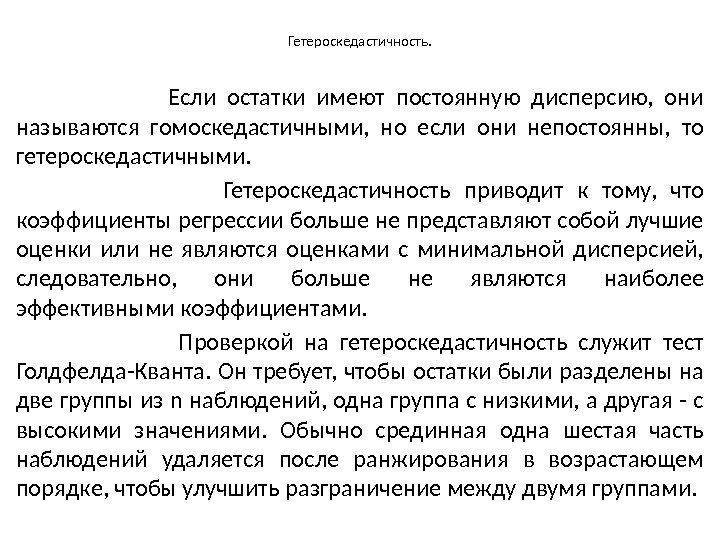 Гетероскедастичность.

Если остатки имеют постоянную дисперсию, они называются гомоскедастичными, но если они непостоянны, то гетероскедастичными.

Гетероскедастичность приводит к тому, что коэффициенты регрессии больше не представляют собой лучшие оценки или не являются оценками с минимальной дисперсией, следовательно, они больше не являются наиболее эффективными коэффициентами.

Проверкой на гетероскедастичность служит тест Голдфелда-Кванта. Он требует, чтобы остатки были разделены на две группы из n наблюдений, одна группа с низкими, а другая - с высокими значениями. Обычно срединная одна шестая часть наблюдений удаляется после ранжирования в возрастающем порядке, чтобы улучшить разграничение между двумя группами.